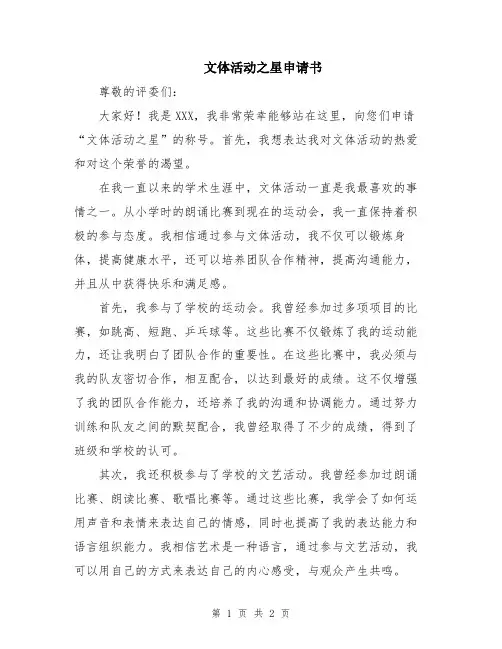 文体活动之星申请书

尊敬的评委们：

大家好！我是XXX，我非常荣幸能够站在这里，向您们申请“文体活动之星”的称号。首先，我想表达我对文体活动的热爱和对这个荣誉的渴望。

在我一直以来的学术生涯中，文体活动一直是我最喜欢的事情之一。从小学时的朗诵比赛到现在的运动会，我一直保持着积极的参与态度。我相信通过参与文体活动，我不仅可以锻炼身体，提高健康水平，还可以培养团队合作精神，提高沟通能力，并且从中获得快乐和满足感。

首先，我参与了学校的运动会。我曾经参加过多项项目的比赛，如跳高、短跑、乒乓球等。这些比赛不仅锻炼了我的运动能力，还让我明白了团队合作的重要性。在这些比赛中，我必须与我的队友密切合作，相互配合，以达到最好的成绩。这不仅增强了我的团队合作能力，还培养了我的沟通和协调能力。通过努力训练和队友之间的默契配合，我曾经取得了不少的成绩，得到了班级和学校的认可。

其次，我还积极参与了学校的文艺活动。我曾经参加过朗诵比赛、朗读比赛、歌唱比赛等。通过这些比赛，我学会了如何运用声音和表情来表达自己的情感，同时也提高了我的表达能力和语言组织能力。我相信艺术是一种语言，通过参与文艺活动，我可以用自己的方式来表达自己的内心感受，与观众产生共鸣。

第 1 页 共 2 页